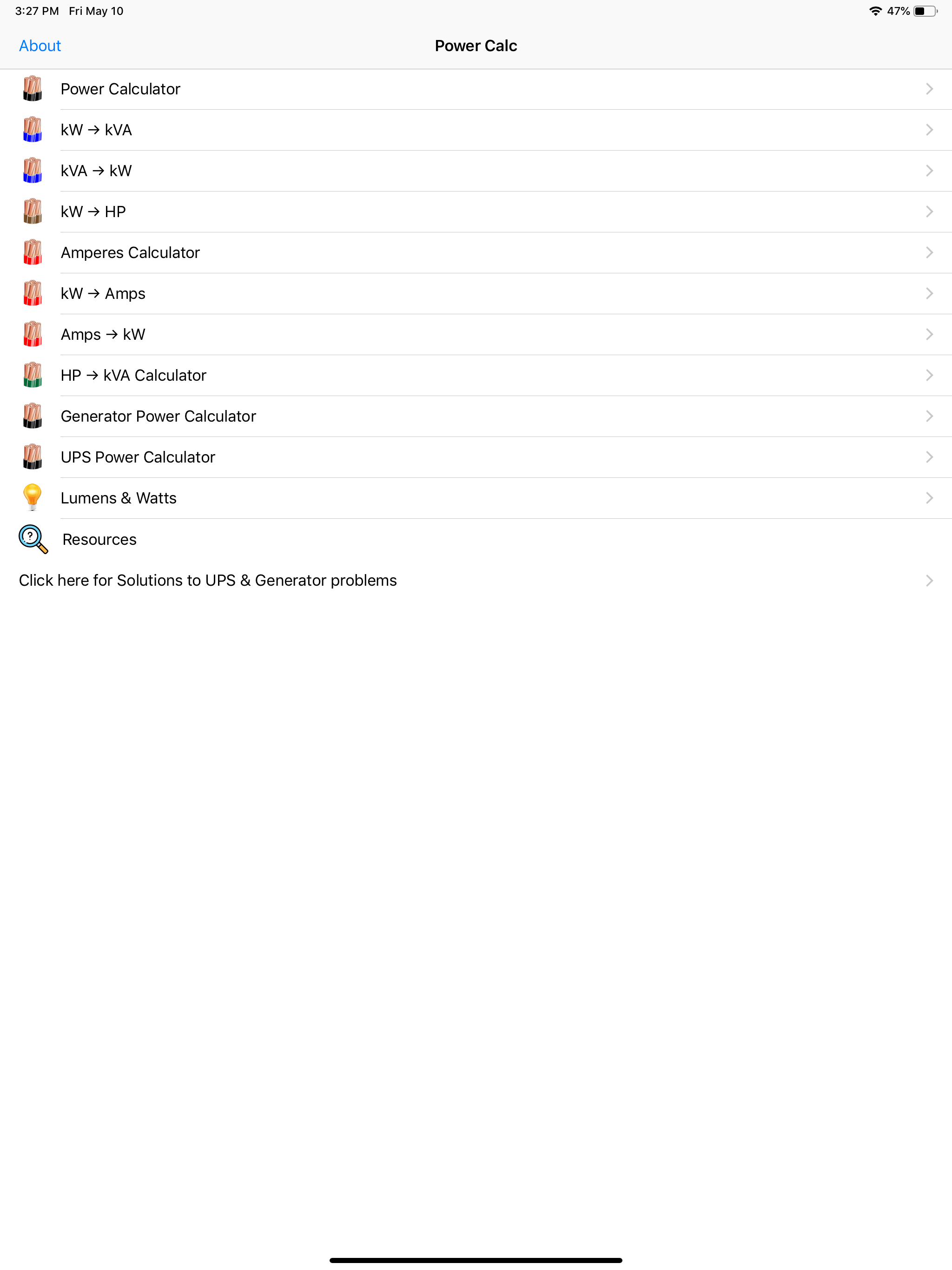 3:27 PM Fri May 10

47%

About

Power Calc

Power Calculator

kW → kVA

kVA → kW

kW → HP

Amperes Calculator

kW → Amps

Amps → kW

HP → kVA Calculator

Generator Power Calculator

UPS Power Calculator

Lumens & Watts

Resources

Click here for Solutions to UPS & Generator problems